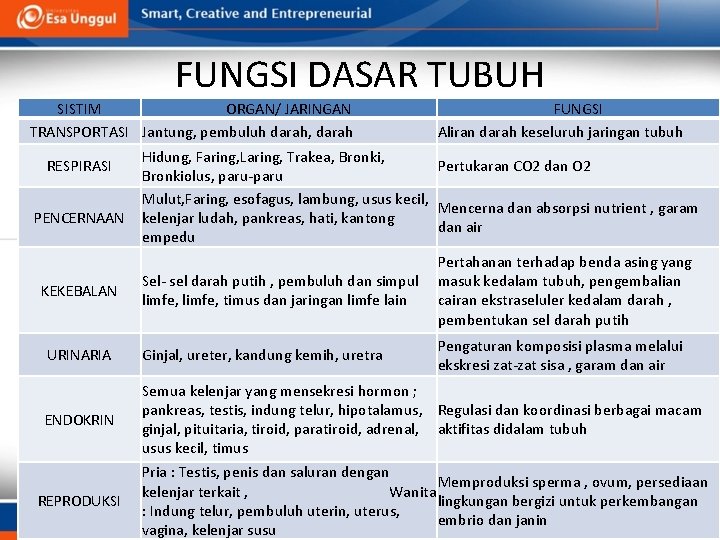 Esa Unggul Smart, Creative and Entrepreneurial

FUNGSI DASAR TUBUH

| SISTIM | ORGAN/ JARINGAN | FUNGSI |
|---|---|---|
| TRANSPORTASI | Jantung, pembuluh darah, darah | Aliran darah keseluruh jaringan tubuh |
| RESPIRASI | Hidung, Faring,Laring, Trakea, Bronki, Bronkiolus, paru-paru | Pertukaran CO2 dan O2 |
| PENCERNAAN | Mulut,Faring, esofagus, lambung, usus kecil, kelenjar ludah, pankreas, hati, kantong empedu | Mencerna dan absorpsi nutrient , garam dan air |
| KEKEBALAN | Sel- sel darah putih , pembuluh dan simpul limfe, limfe, timus dan jaringan limfe lain | Pertahanan terhadap benda asing yang masuk kedalam tubuh, pengembalian cairan ekstraseluler kedalam darah , pembentukan sel darah putih |
| URINARIA | Ginjal, ureter, kandung kemih, uretra | Pengaturan komposisi plasma melalui ekskresi zat-zat sisa , garam dan air |
| ENDOKRIN | Semua kelenjar yang mensekresi hormon ; pankreas, testis, indung telur, hipotalamus, ginjal, pituitaria, tiroid, paratiroid, adrenal, usus kecil, timus | Regulasi dan koordinasi berbagai macam aktifitas didalam tubuh |
| REPRODUKSI | Pria : Testis, penis dan saluran dengan kelenjar terkait , Wanita : Indung telur, pembuluh uterin, uterus, vagina, kelenjar susu | Memproduksi sperma , ovum, persediaan lingkungan bergizi untuk perkembangan embrio dan janin |